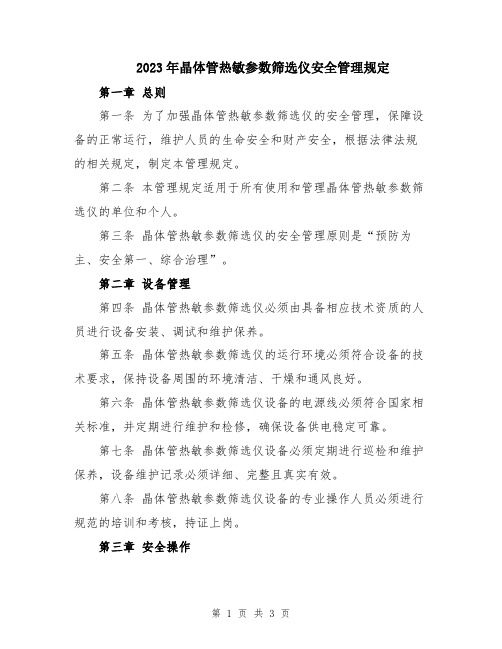 2023年晶体管热敏参数筛选仪安全管理规定

第一章 总则

第一条 为了加强晶体管热敏参数筛选仪的安全管理，保障设备的正常运行，维护人员的生命安全和财产安全，根据法律法规的相关规定，制定本管理规定。

第二条 本管理规定适用于所有使用和管理晶体管热敏参数筛选仪的单位和个人。

第三条 晶体管热敏参数筛选仪的安全管理原则是“预防为主、安全第一、综合治理”。

第二章 设备管理

第四条 晶体管热敏参数筛选仪必须由具备相应技术资质的人员进行设备安装、调试和维护保养。

第五条 晶体管热敏参数筛选仪的运行环境必须符合设备的技术要求，保持设备周围的环境清洁、干燥和通风良好。

第六条 晶体管热敏参数筛选仪设备的电源线必须符合国家相关标准，并定期进行维护和检修，确保设备供电稳定可靠。

第七条 晶体管热敏参数筛选仪设备必须定期进行巡检和维护保养，设备维护记录必须详细、完整且真实有效。

第八条 晶体管热敏参数筛选仪设备的专业操作人员必须进行规范的培训和考核，持证上岗。

第三章 安全操作

第 1 页 共 3 页